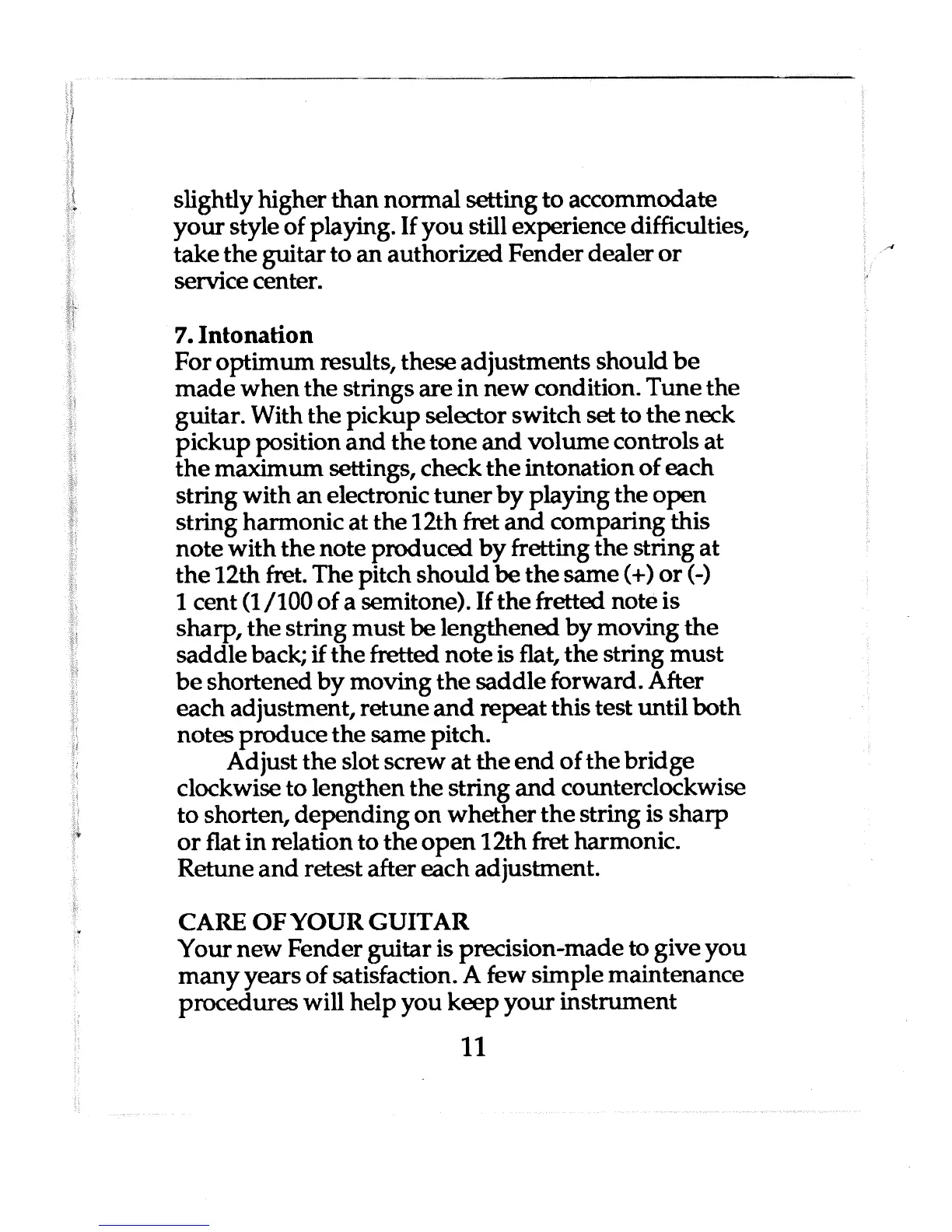 slightly higher than normal setting to accommodate your style of playing. If you still experience difficulties, take the guitar to an authorized Fender dealer or service center.

7. Intonation
For optimum results, these adjustments should be made when the strings are in new condition. Tune the guitar. With the pickup selector switch set to the neck pickup position and the tone and volume controls at the maximum settings, check the intonation of each string with an electronic tuner by playing the open string harmonic at the 12th fret and comparing this note with the note produced by fretting the string at the 12th fret. The pitch should be the same (+) or (-) 1 cent (1/100 of a semitone). If the fretted note is sharp, the string must be lengthened by moving the saddle back; if the fretted note is flat, the string must be shortened by moving the saddle forward. After each adjustment, retune and repeat this test until both notes produce the same pitch.

Adjust the slot screw at the end of the bridge clockwise to lengthen the string and counterclockwise to shorten, depending on whether the string is sharp or flat in relation to the open 12th fret harmonic. Retune and retest after each adjustment.

CARE OF YOUR GUITAR
Your new Fender guitar is precision-made to give you many years of satisfaction. A few simple maintenance procedures will help you keep your instrument

11